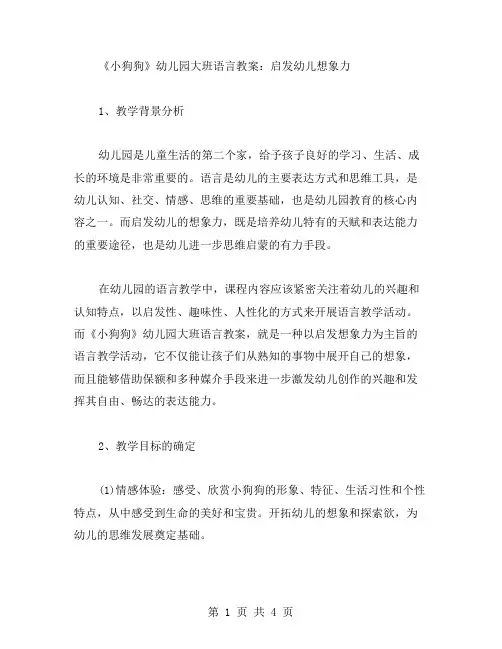 《小狗狗》幼儿园大班语言教案：启发幼儿想象力

1、教学背景分析

幼儿园是儿童生活的第二个家，给予孩子良好的学习、生活、成长的环境是非常重要的。语言是幼儿的主要表达方式和思维工具，是幼儿认知、社交、情感、思维的重要基础，也是幼儿园教育的核心内容之一。而启发幼儿的想象力，既是培养幼儿特有的天赋和表达能力的重要途径，也是幼儿进一步思维启蒙的有力手段。

在幼儿园的语言教学中，课程内容应该紧密关注着幼儿的兴趣和认知特点，以启发性、趣味性、人性化的方式来开展语言教学活动。而《小狗狗》幼儿园大班语言教案，就是一种以启发想象力为主旨的语言教学活动，它不仅能让孩子们从熟知的事物中展开自己的想象，而且能够借助保额和多种媒介手段来进一步激发幼儿创作的兴趣和发挥其自由、畅达的表达能力。

2、教学目标的确定

(1)情感体验：感受、欣赏小狗狗的形象、特征、生活习性和个性特点，从中感受到生命的美好和宝贵。开拓幼儿的想象和探索欲，为幼儿的思维发展奠定基础。

第 1 页 共 4 页